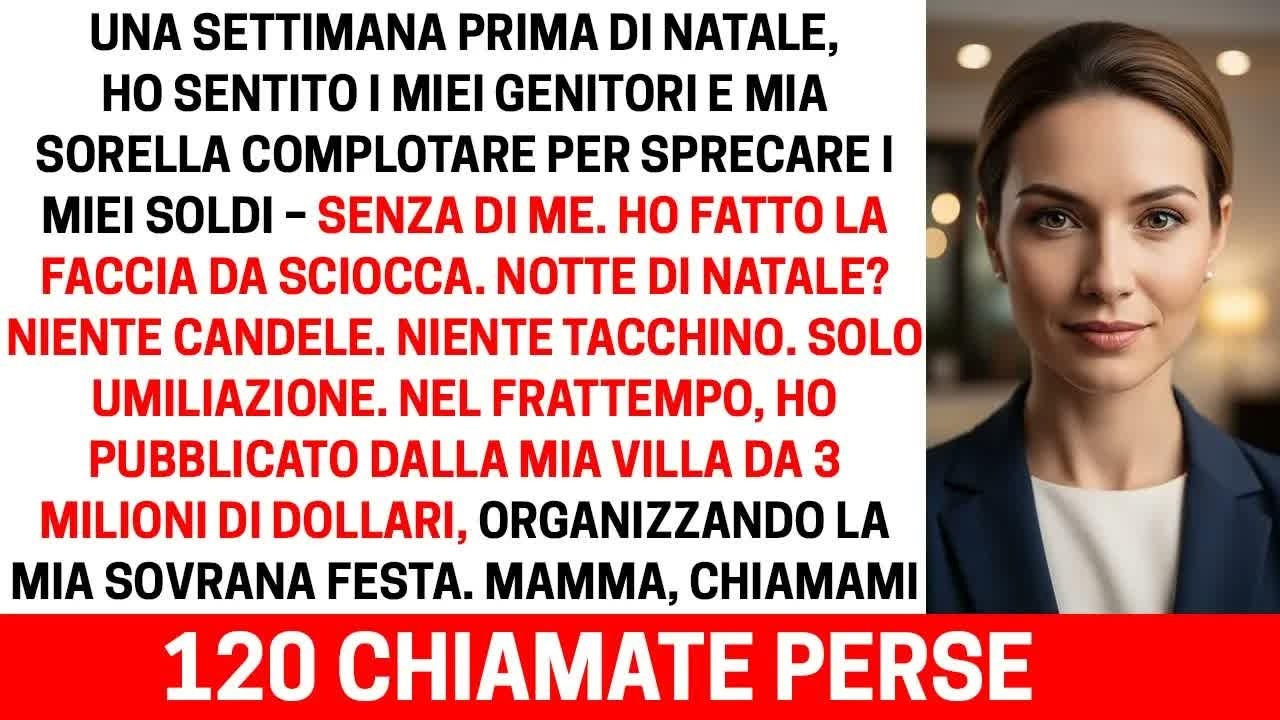 UNA SETTIMANA PRIMA DI NATALE, HO SENTITO I MIEI GENITORI E MIA SORELLA COMPLOTARE PER SPRECARE I MIEI SOLDI – SENZA DI ME. HO FATTO LA FACCIA DA SCIOCCA. NOTTE DI NATALE? NIENTE CANDELE. NIENTE TACCHINO. SOLO UMILIAZIONE. NEL FRATTEMPO, HO PUBBLICATO DALLA MIA VILLA DA 3 MILIONI DI DOLLARI, ORGANIZZANDO LA MIA SOVRANA FESTA. MAMMA, CHIAMAMI

120 CHIAMATE PERSE